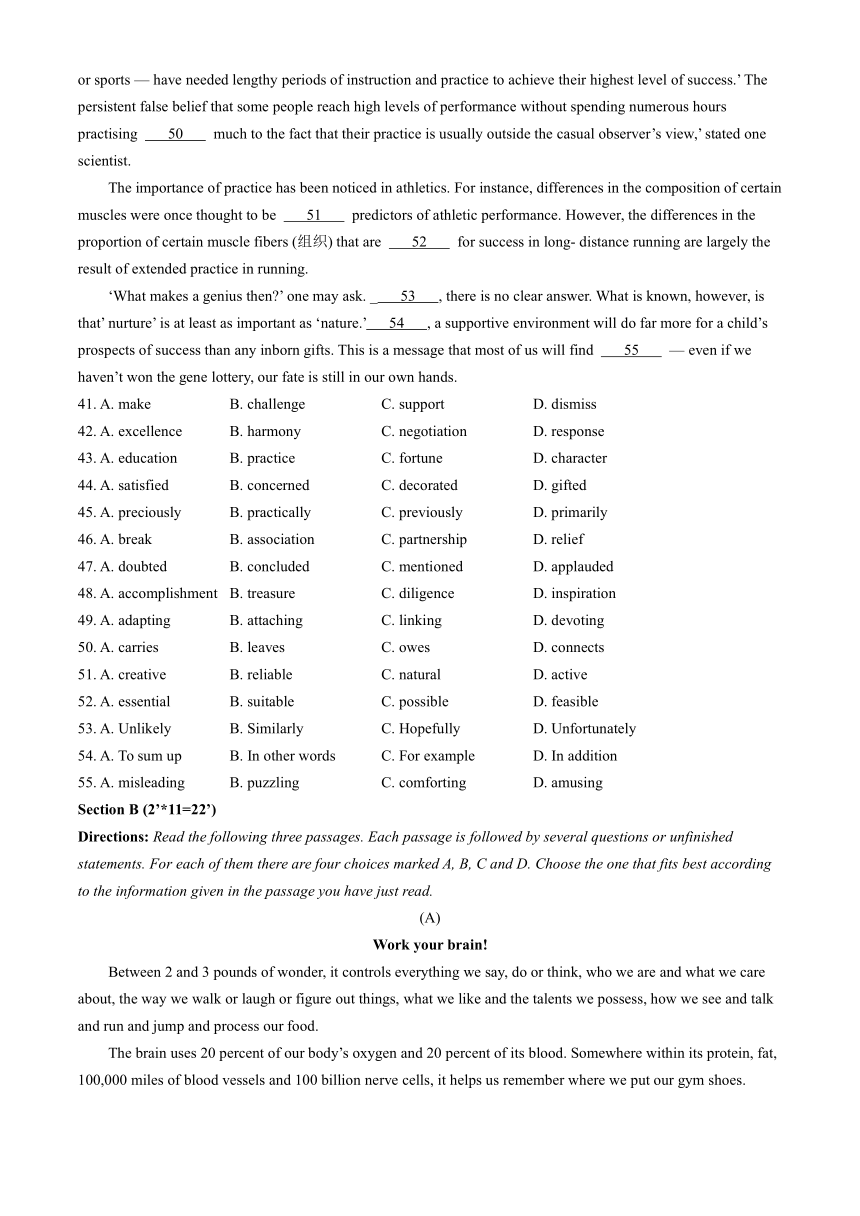 or sports — have needed lengthy periods of instruction and practice to achieve their highest level of success.' The persistent false belief that some people reach high levels of performance without spending numerous hours practising ___50___ much to the fact that their practice is usually outside the casual observer's view,' stated one scientist.

The importance of practice has been noticed in athletics. For instance, differences in the composition of certain muscles were once thought to be ___51___ predictors of athletic performance. However, the differences in the proportion of certain muscle fibers (组织) that are ___52___ for success in long- distance running are largely the result of extended practice in running.

'What makes a genius then?' one may ask. ___53___, there is no clear answer. What is known, however, is that' nurture' is at least as important as 'nature.'___54___, a supportive environment will do far more for a child's prospects of success than any inborn gifts. This is a message that most of us will find ___55___ — even if we haven't won the gene lottery, our fate is still in our own hands.

41. A. make B. challenge C. support D. dismiss
42. A. excellence B. harmony C. negotiation D. response
43. A. education B. practice C. fortune D. character
44. A. satisfied B. concerned C. decorated D. gifted
45. A. preciously B. practically C. previously D. primarily
46. A. break B. association C. partnership D. relief
47. A. doubted B. concluded C. mentioned D. applauded
48. A. accomplishment B. treasure C. diligence D. inspiration
49. A. adapting B. attaching C. linking D. devoting
50. A. carries B. leaves C. owes D. connects
51. A. creative B. reliable C. natural D. active
52. A. essential B. suitable C. possible D. feasible
53. A. Unlikely B. Similarly C. Hopefully D. Unfortunately
54. A. To sum up B. In other words C. For example D. In addition
55. A. misleading B. puzzling C. comforting D. amusing

Section B (2'*11=22')

Directions: Read the following three passages. Each passage is followed by several questions or unfinished statements. For each of them there are four choices marked A, B, C and D. Choose the one that fits best according to the information given in the passage you have just read.

(A)

Work your brain!

Between 2 and 3 pounds of wonder, it controls everything we say, do or think, who we are and what we care about, the way we walk or laugh or figure out things, what we like and the talents we possess, how we see and talk and run and jump and process our food.

The brain uses 20 percent of our body's oxygen and 20 percent of its blood. Somewhere within its protein, fat, 100,000 miles of blood vessels and 100 billion nerve cells, it helps us remember where we put our gym shoes.